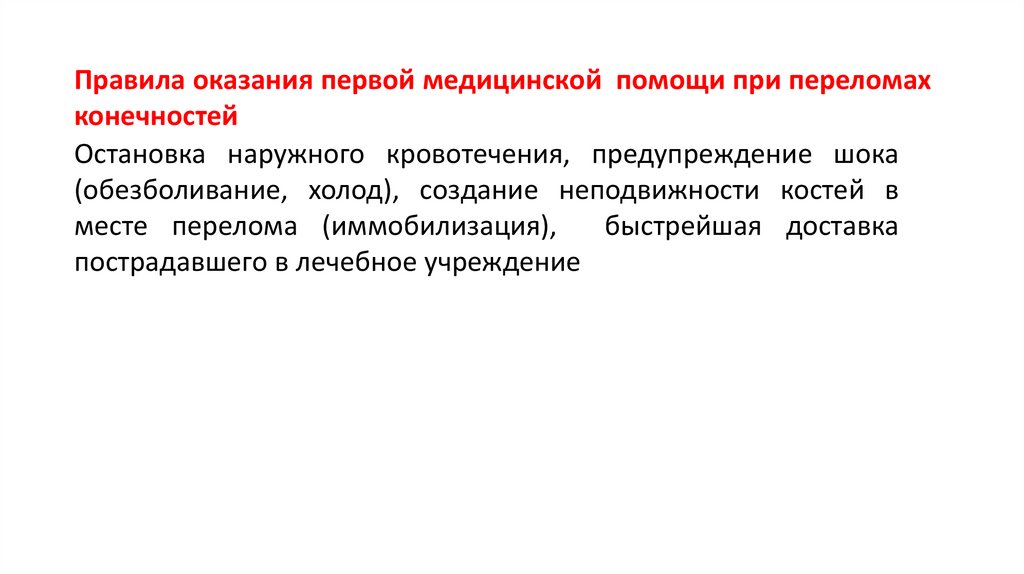 Правила оказания первой медицинской помощи при переломах конечностей

Остановка наружного кровотечения, предупреждение шока (обезболивание, холод), создание неподвижности костей в месте перелома (иммобилизация), быстрейшая доставка пострадавшего в лечебное учреждение